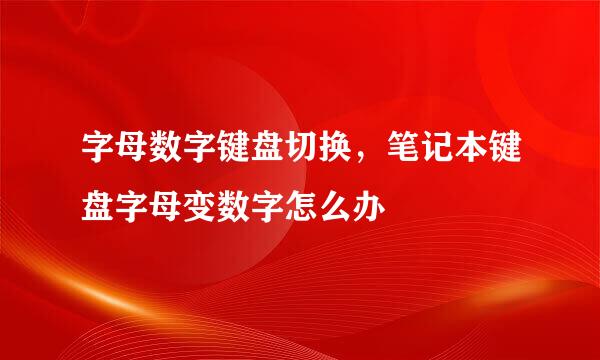 字母数字键盘切换，笔记本键盘字母变数字怎么办